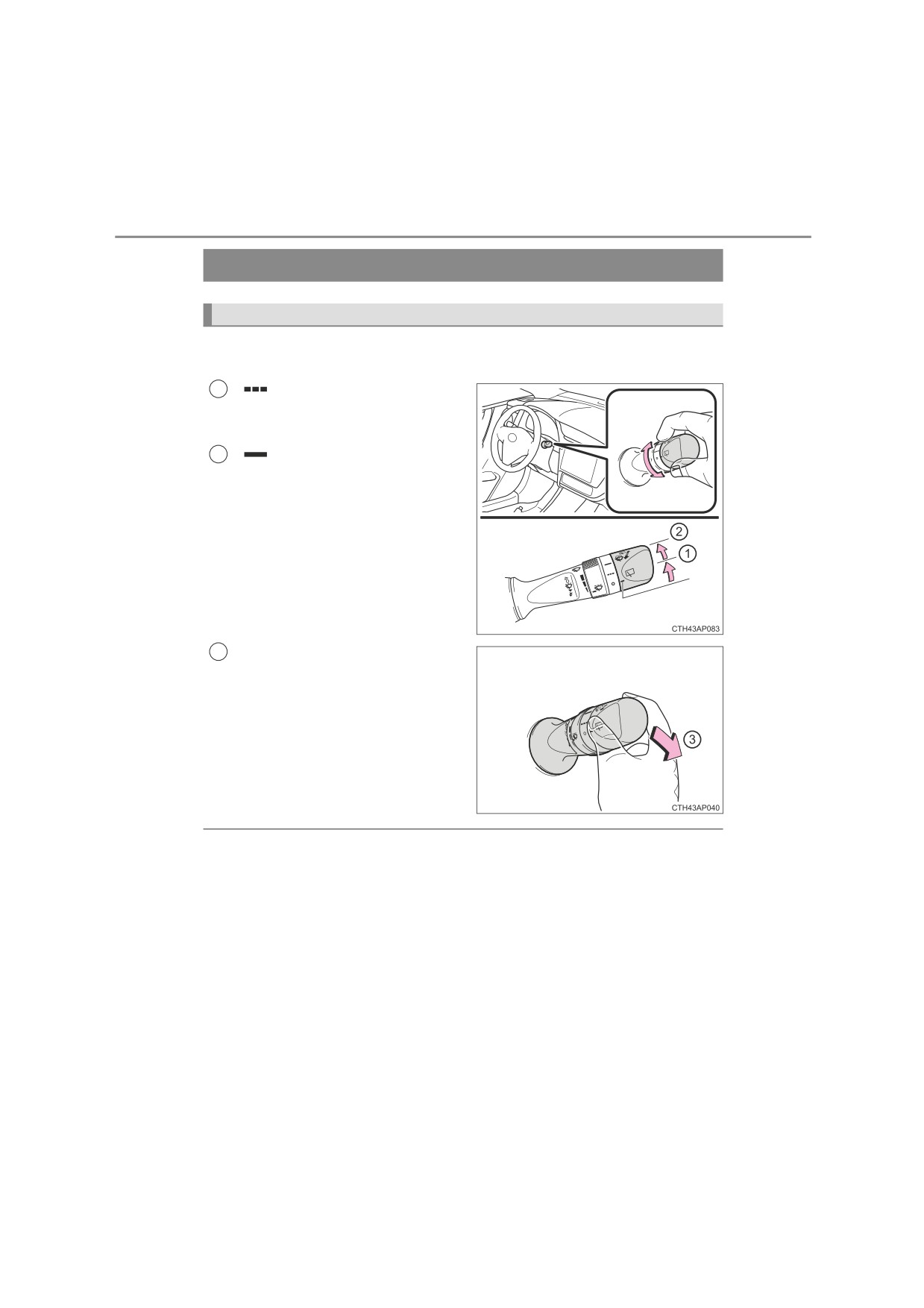 2
1
CTH43AP083

3
CTH43AP040